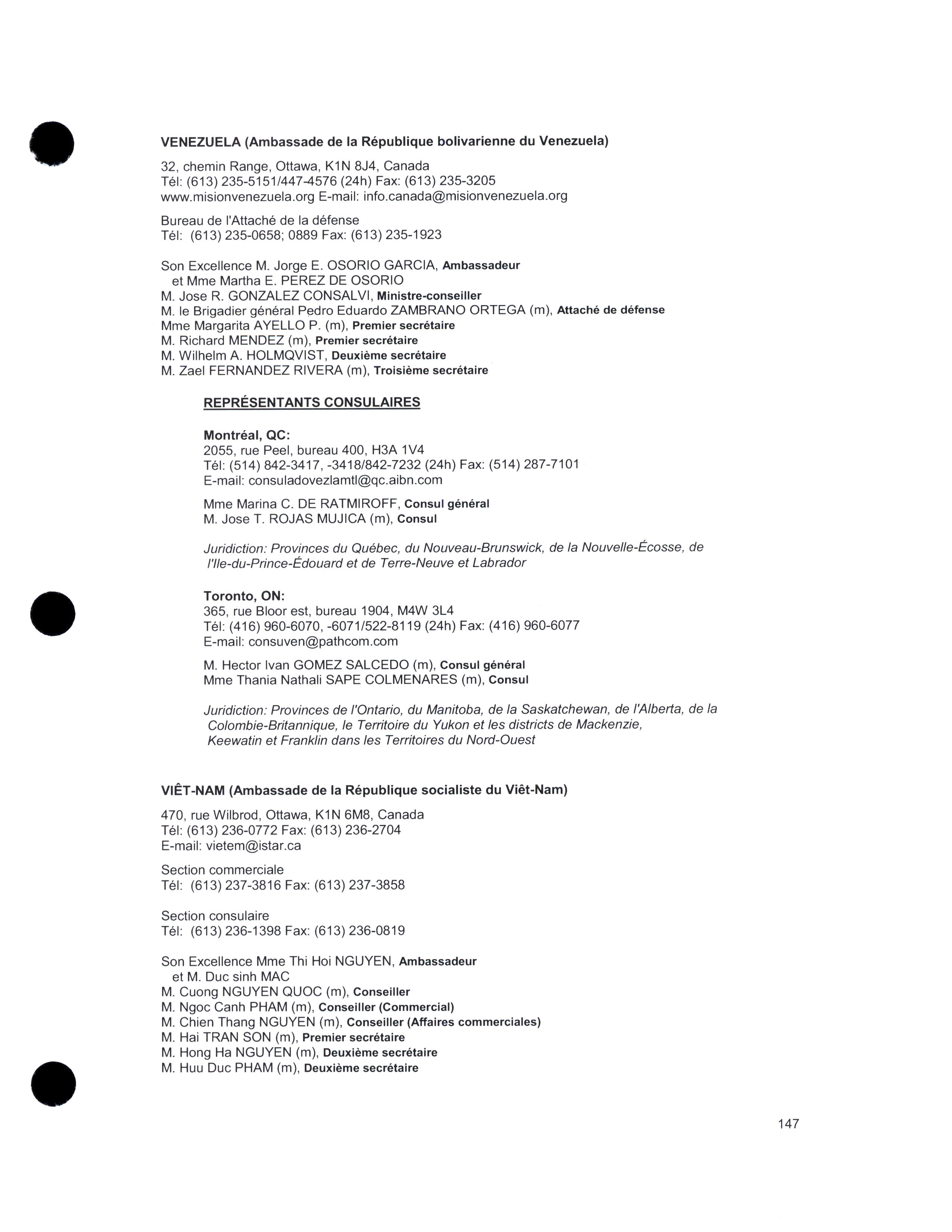 VENEZUELA (Ambassade de la République bolivarienne du Venezuela)

32, chemin Range, Ottawa, K1N 8J4, Canada
Tél: (613) 235-5151/447-4576 (24h) Fax: (613) 235-3205
www.misionvenezuela.org E-mail: info.canada@misionvenezuela.org

Bureau de l'Attaché de la défense
Tél: (613) 235-0658; 0889 Fax: (613) 235-1923

Son Excellence M. Jorge E. OSORIO GARCIA, Ambassadeur
et Mme Martha E. PEREZ DE OSORIO
M. Jose R. GONZALEZ CONSALVI, Ministre-conseiller
M. le Brigadier général Pedro Eduardo ZAMBRANO ORTEGA (m), Attaché de défense
Mme Margarita AYELLO P. (m), Premier secrétaire
M. Richard MENDEZ (m), Premier secrétaire
M. Wilhelm A. HOLMQVIST, Deuxième secrétaire
M. Zael FERNANDEZ RIVERA (m), Troisième secrétaire

REPRÉSENTANTS CONSULAIRES

Montréal, QC:
2055, rue Peel, bureau 400, H3A 1V4
Tél: (514) 842-3417, -3418/842-7232 (24h) Fax: (514) 287-7101
E-mail: consuladovezlamtl@qc.aibn.com

Mme Marina C. DE RATMIROFF, Consul général
M. Jose T. ROJAS MUJICA (m), Consul

Juridiction: Provinces du Québec, du Nouveau-Brunswick, de la Nouvelle-Écosse, de l'Ile-du-Prince-Édouard et de Terre-Neuve et Labrador

Toronto, ON:
365, rue Bloor est, bureau 1904, M4W 3L4
Tél: (416) 960-6070, -6071/522-8119 (24h) Fax: (416) 960-6077
E-mail: consuven@pathcom.com

M. Hector Ivan GOMEZ SALCEDO (m), Consul général
Mme Thania Nathali SAPE COLMENARES (m), Consul

Juridiction: Provinces de l'Ontario, du Manitoba, de la Saskatchewan, de l'Alberta, de la Colombie-Britannique, le Territoire du Yukon et les districts de Mackenzie, Keewatin et Franklin dans les Territoires du Nord-Ouest

VIÊT-NAM (Ambassade de la République socialiste du Viêt-Nam)

470, rue Wilbrod, Ottawa, K1N 6M8, Canada
Tél: (613) 236-0772 Fax: (613) 236-2704
E-mail: vietem@istar.ca

Section commerciale
Tél: (613) 237-3816 Fax: (613) 237-3858

Section consulaire
Tél: (613) 236-1398 Fax: (613) 236-0819

Son Excellence Mme Thi Hoi NGUYEN, Ambassadeur
et M. Duc sinh MAC
M. Cuong NGUYEN QUOC (m), Conseiller
M. Ngoc Canh PHAM (m), Conseiller (Commercial)
M. Chien Thang NGUYEN (m), Conseiller (Affaires commerciales)
M. Hai TRAN SON (m), Premier secrétaire
M. Hong Ha NGUYEN (m), Deuxième secrétaire
M. Huu Duc PHAM (m), Deuxième secrétaire

147